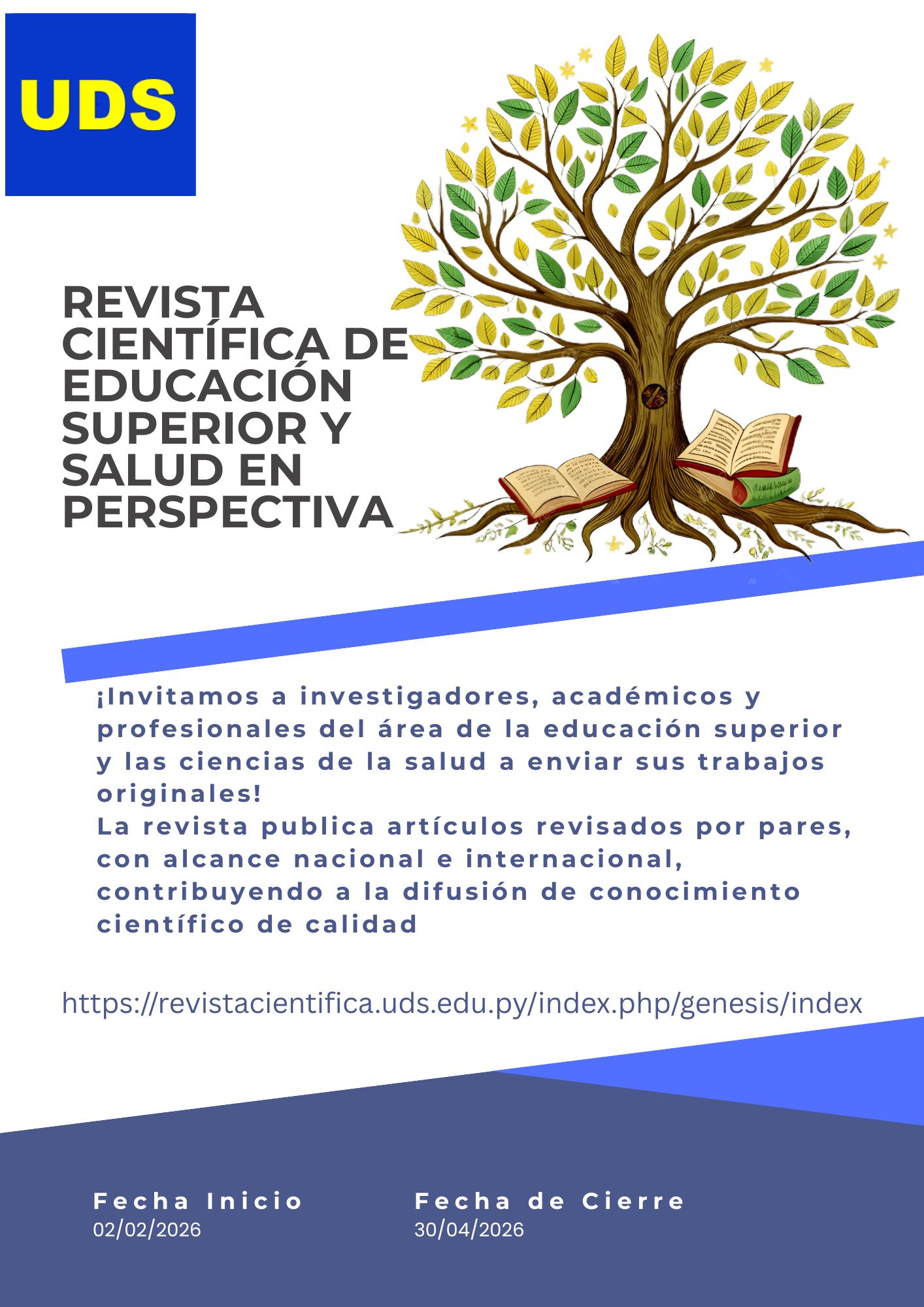 UDS

REVISTA CIENTÍFICA DE EDUCACIÓN SUPERIOR Y SALUD EN PERSPECTIVA

¡Invitamos a investigadores, académicos y profesionales del área de la educación superior y las ciencias de la salud a enviar sus trabajos originales!
La revista publica artículos revisados por pares, con alcance nacional e internacional, contribuyendo a la difusión de conocimiento científico de calidad

https://revistacientifica.uds.edu.py/index.php/genesis/index

Fecha Inicio
02/02/2026

Fecha de Cierre
30/04/2026